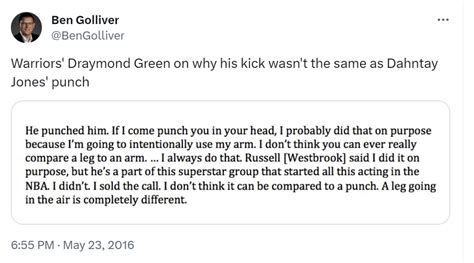 Ben Golliver
@BenGolliver

...

Warriors' Draymond Green on why his kick wasn't the same as Dahntay Jones' punch

He punched him. If I come punch you in your head, I probably did that on purpose because I'm going to intentionally use my arm. I don't think you can ever really compare a leg to an arm. ... I always do that. Russell [Westbrook] said I did it on purpose, but he's a part of this superstar group that started all this acting in the NBA. I didn't. I sold the call. I don't think it can be compared to a punch. A leg going in the air is completely different.

6:55 PM · May 23, 2016